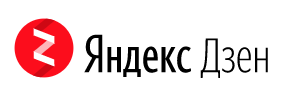 Яндекс Дзен